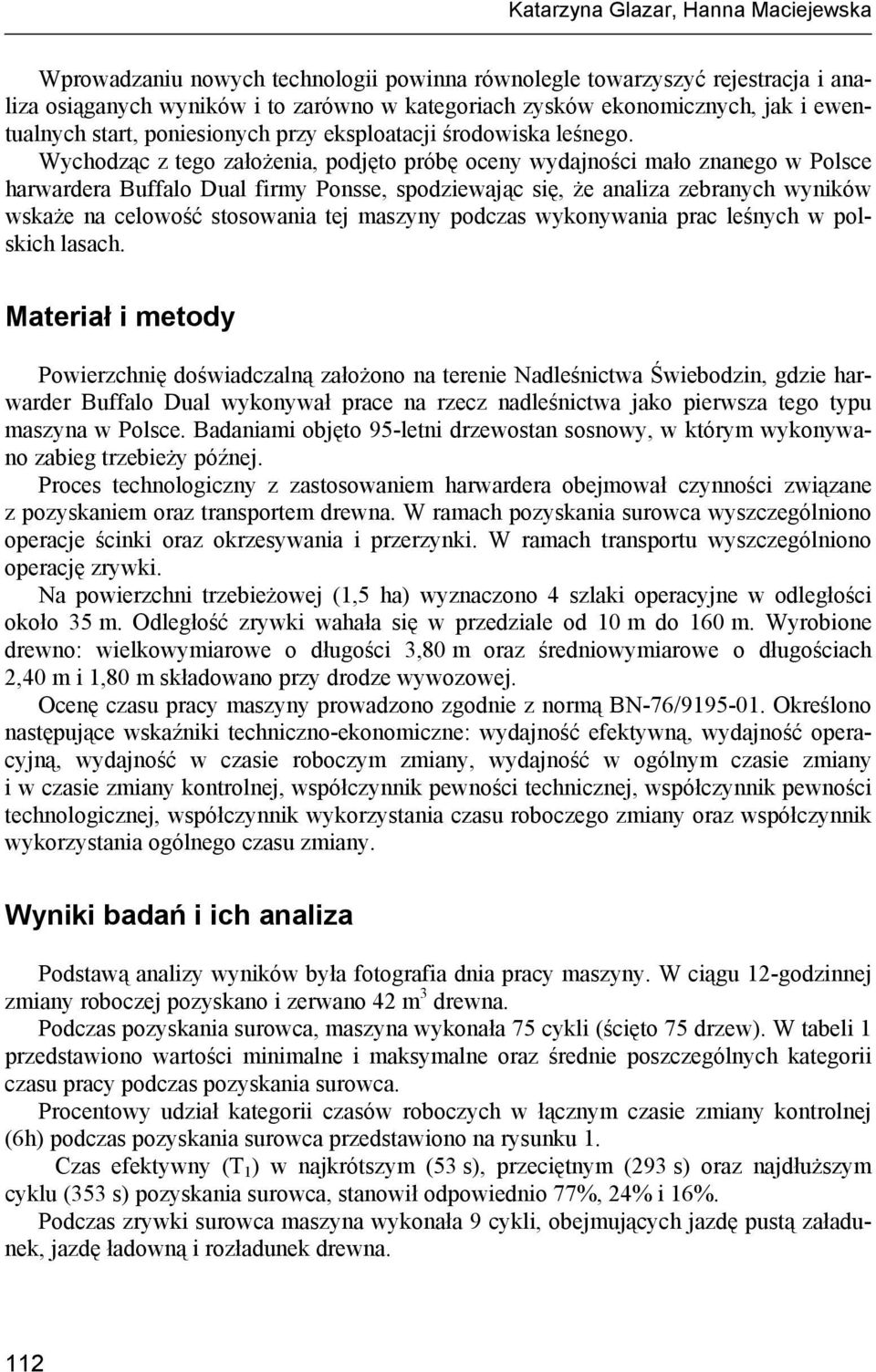 Katarzyna Glazar, Hanna Maciejewska

Wprowadzaniu nowych technologii powinna równolegle towarzyszyć rejestracja i analiza osiąganych wyników i to zarówno w kategoriach zysków ekonomicznych, jak i ewentualnych start, poniesionych przy eksploatacji środowiska leśnego.

Wychodząc z tego założenia, podjęto próbę oceny wydajności mało znanego w Polsce harwardera Buffalo Dual firmy Ponsse, spodziewając się, że analiza zebranych wyników wskaże na celowość stosowania tej maszyny podczas wykonywania prac leśnych w polskich lasach.

Materiał i metody

Powierzchnię doświadczalną założono na terenie Nadleśnictwa Świebodzin, gdzie harwarder Buffalo Dual wykonywał prace na rzecz nadleśnictwa jako pierwsza tego typu maszyna w Polsce. Badaniami objęto 95-letni drzewostan sosnowy, w którym wykonywano zabieg trzebieży późnej.

Proces technologiczny z zastosowaniem harwardera obejmował czynności związane z pozyskaniem oraz transportem drewna. W ramach pozyskania surowca wyszczególniono operacje ścinki oraz okrzesywania i przerzynki. W ramach transportu wyszczególniono operację zrywki.

Na powierzchni trzebieżowej (1,5 ha) wyznaczono 4 szlaki operacyjne w odległości około 35 m. Odległość zrywki wahała się w przedziale od 10 m do 160 m. Wyrobione drewno: wielkowymiarowe o długości 3,80 m oraz średniowymiarowe o długościach 2,40 m i 1,80 m składowano przy drodze wywozowej.

Ocenę czasu pracy maszyny prowadzono zgodnie z normą BN-76/9195-01. Określono następujące wskaźniki techniczno-ekonomiczne: wydajność efektywną, wydajność operacyjną, wydajność w czasie roboczym zmiany, wydajność w ogólnym czasie zmiany i w czasie zmiany kontrolnej, współczynnik pewności technicznej, współczynnik pewności technologicznej, współczynnik wykorzystania czasu roboczego zmiany oraz współczynnik wykorzystania ogólnego czasu zmiany.

Wyniki badań i ich analiza

Podstawą analizy wyników była fotografia dnia pracy maszyny. W ciągu 12-godzinnej zmiany roboczej pozyskano i zerwano 42 $m^3$ drewna.

Podczas pozyskania surowca, maszyna wykonała 75 cykli (ścięto 75 drzew). W tabeli 1 przedstawiono wartości minimalne i maksymalne oraz średnie poszczególnych kategorii czasu pracy podczas pozyskania surowca.

Procentowy udział kategorii czasów roboczych w łącznym czasie zmiany kontrolnej (6h) podczas pozyskania surowca przedstawiono na rysunku 1.

Czas efektywny ($T_1$) w najkrótszym (53 s), przeciętnym (293 s) oraz najdłuższym cyklu (353 s) pozyskania surowca, stanowił odpowiednio 77%, 24% i 16%.

Podczas zrywki surowca maszyna wykonała 9 cykli, obejmujących jazdę pustą załadunek, jazdę ładowną i rozładunek drewna.

112